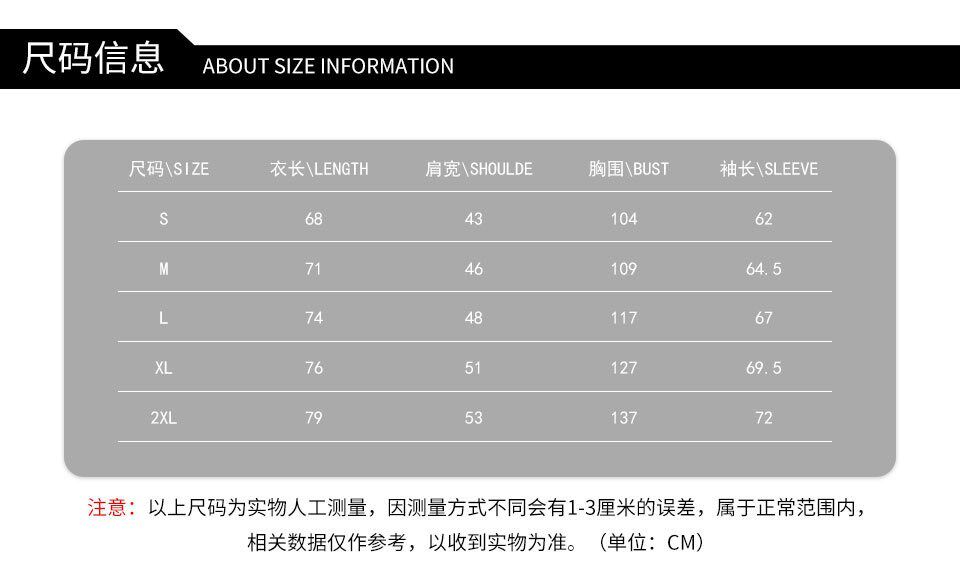 尺码信息 ABOUT SIZE INFORMATION

| 尺码\SIZE | 衣长\LENGTH | 肩宽\SHOULDE | 胸围\BUST | 袖长\SLEEVE |
|---|---|---|---|---|
| S | 68 | 43 | 104 | 62 |
| M | 71 | 46 | 109 | 64.5 |
| L | 74 | 48 | 117 | 67 |
| XL | 76 | 51 | 127 | 69.5 |
| 2XL | 79 | 53 | 137 | 72 |

注意：以上尺码为实物人工测量，因测量方式不同会有1-3厘米的误差，属于正常范围内，相关数据仅作参考，以收到实物为准。（单位：CM）